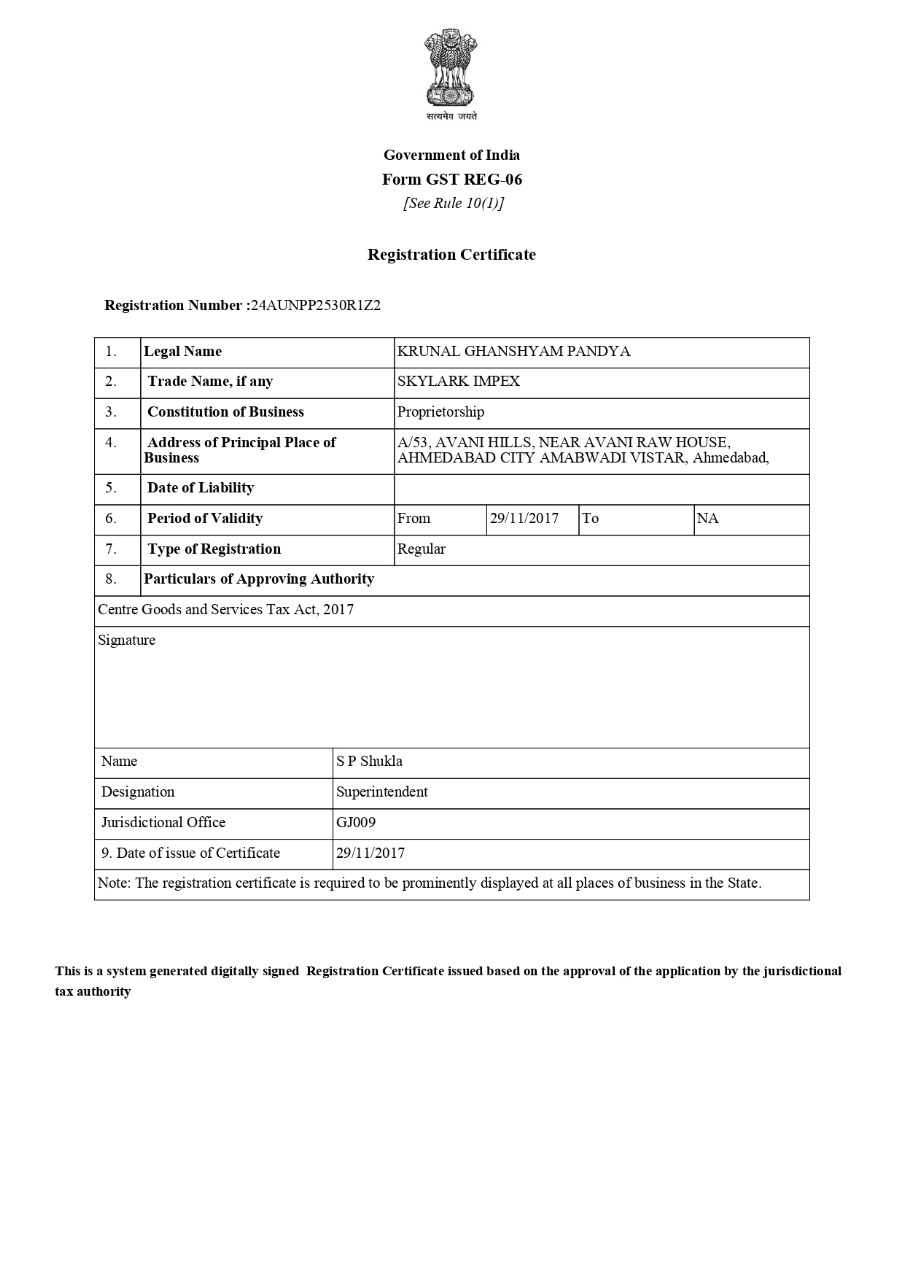 सत्यमेव जयते

Government of India
Form GST REG-06
[See Rule 10(1)]

Registration Certificate

Registration Number :24AUNPP2530R1Z2

| 1. | Legal Name | KRUNAL GHANSHYAM PANDYA | | | |
|---|---|---|---|---|---|
| 2. | Trade Name, if any | SKYLARK IMPEX | | | |
| 3. | Constitution of Business | Proprietorship | | | |
| 4. | Address of Principal Place of Business | A/53, AVANI HILLS, NEAR AVANI RAW HOUSE, AHMEDABAD CITY AMABWADI VISTAR, Ahmedabad, | | | |
| 5. | Date of Liability | | | | |
| 6. | Period of Validity | From | 29/11/2017 | To | NA |
| 7. | Type of Registration | Regular | | | |
| 8. | Particulars of Approving Authority | | | | |

Centre Goods and Services Tax Act, 2017

Signature

| Name | S P Shukla |
|---|---|
| Designation | Superintendent |
| Jurisdictional Office | GJ009 |
| 9. Date of issue of Certificate | 29/11/2017 |

Note: The registration certificate is required to be prominently displayed at all places of business in the State.

This is a system generated digitally signed Registration Certificate issued based on the approval of the application by the jurisdictional tax authority